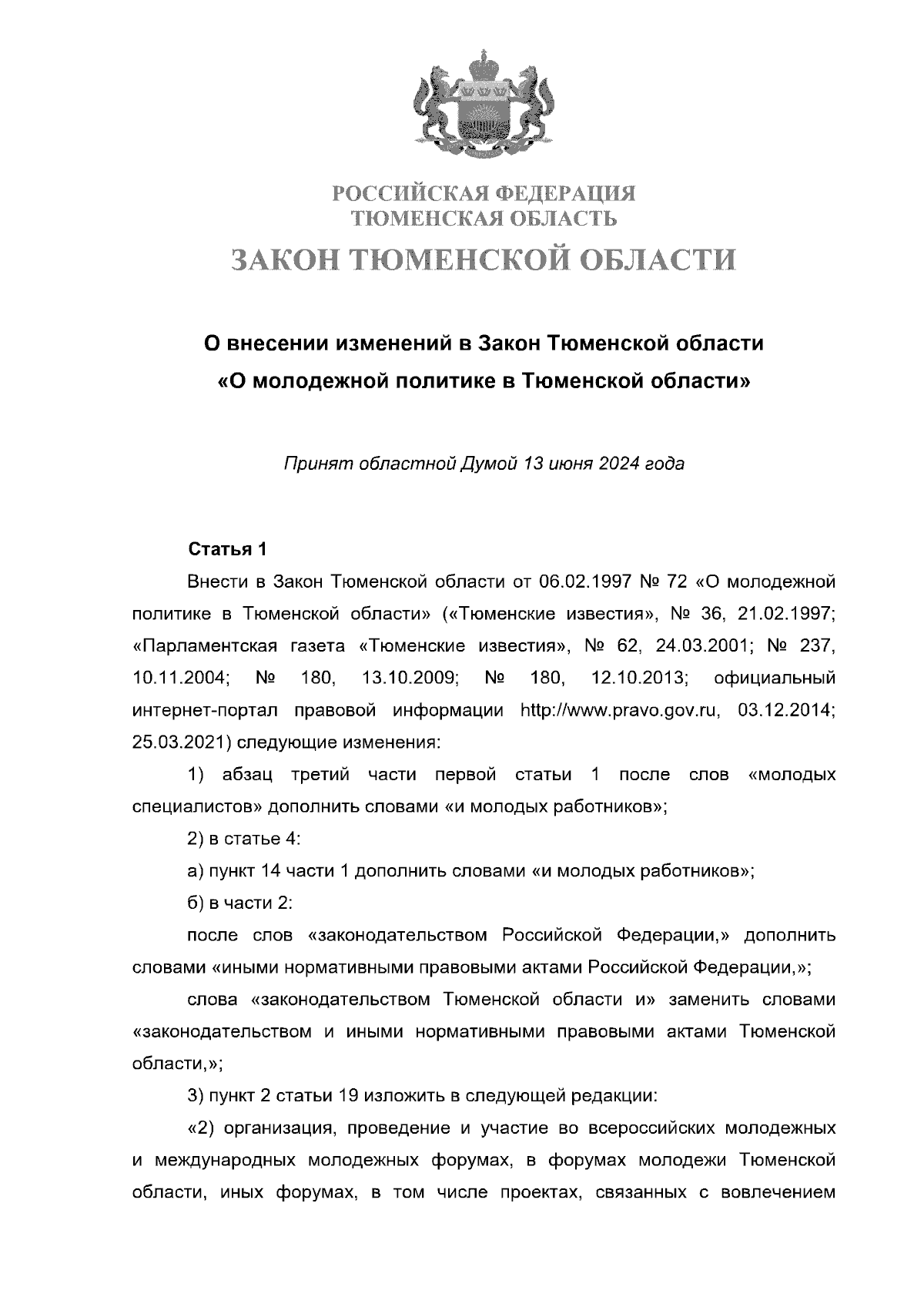 РОССИЙСКАЯ ФЕДЕРАЦИЯ
ТЮМЕНСКАЯ ОБЛАСТЬ

ЗАКОН ТЮМЕНСКОЙ ОБЛАСТИ

О внесении изменений в Закон Тюменской области «О молодежной политике в Тюменской области»

Принят областной Думой 13 июня 2024 года

Статья 1

Внести в Закон Тюменской области от 06.02.1997 № 72 «О молодежной политике в Тюменской области» («Тюменские известия», № 36, 21.02.1997; «Парламентская газета «Тюменские известия», № 62, 24.03.2001; № 237, 10.11.2004; № 180, 13.10.2009; № 180, 12.10.2013; официальный интернет-портал правовой информации http://www.pravo.gov.ru, 03.12.2014; 25.03.2021) следующие изменения:

1) абзац третий части первой статьи 1 после слов «молодых специалистов» дополнить словами «и молодых работников»;

2) в статье 4:

а) пункт 14 части 1 дополнить словами «и молодых работников»;

б) в части 2:

после слов «законодательством Российской Федерации,» дополнить словами «иными нормативными правовыми актами Российской Федерации,»;

слова «законодательством Тюменской области и» заменить словами «законодательством и иными нормативными правовыми актами Тюменской области,»;

3) пункт 2 статьи 19 изложить в следующей редакции:

«2) организация, проведение и участие во всероссийских молодежных и международных молодежных форумах, в форумах молодежи Тюменской области, иных форумах, в том числе проектах, связанных с вовлечением